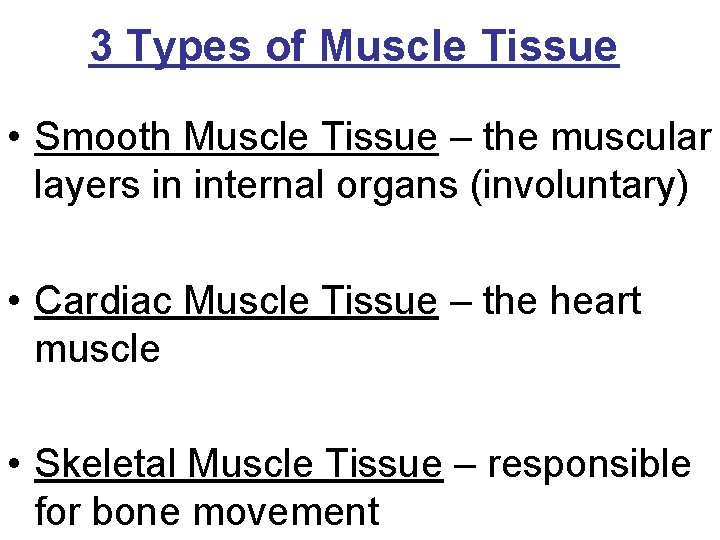 3 Types of Muscle Tissue

• Smooth Muscle Tissue – the muscular layers in internal organs (involuntary)

• Cardiac Muscle Tissue – the heart muscle

• Skeletal Muscle Tissue – responsible for bone movement